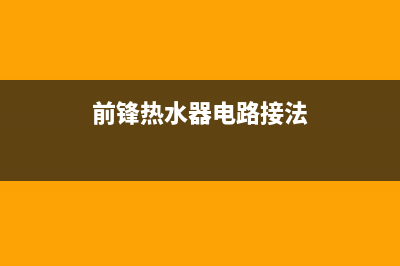 前锋热水器电路接法